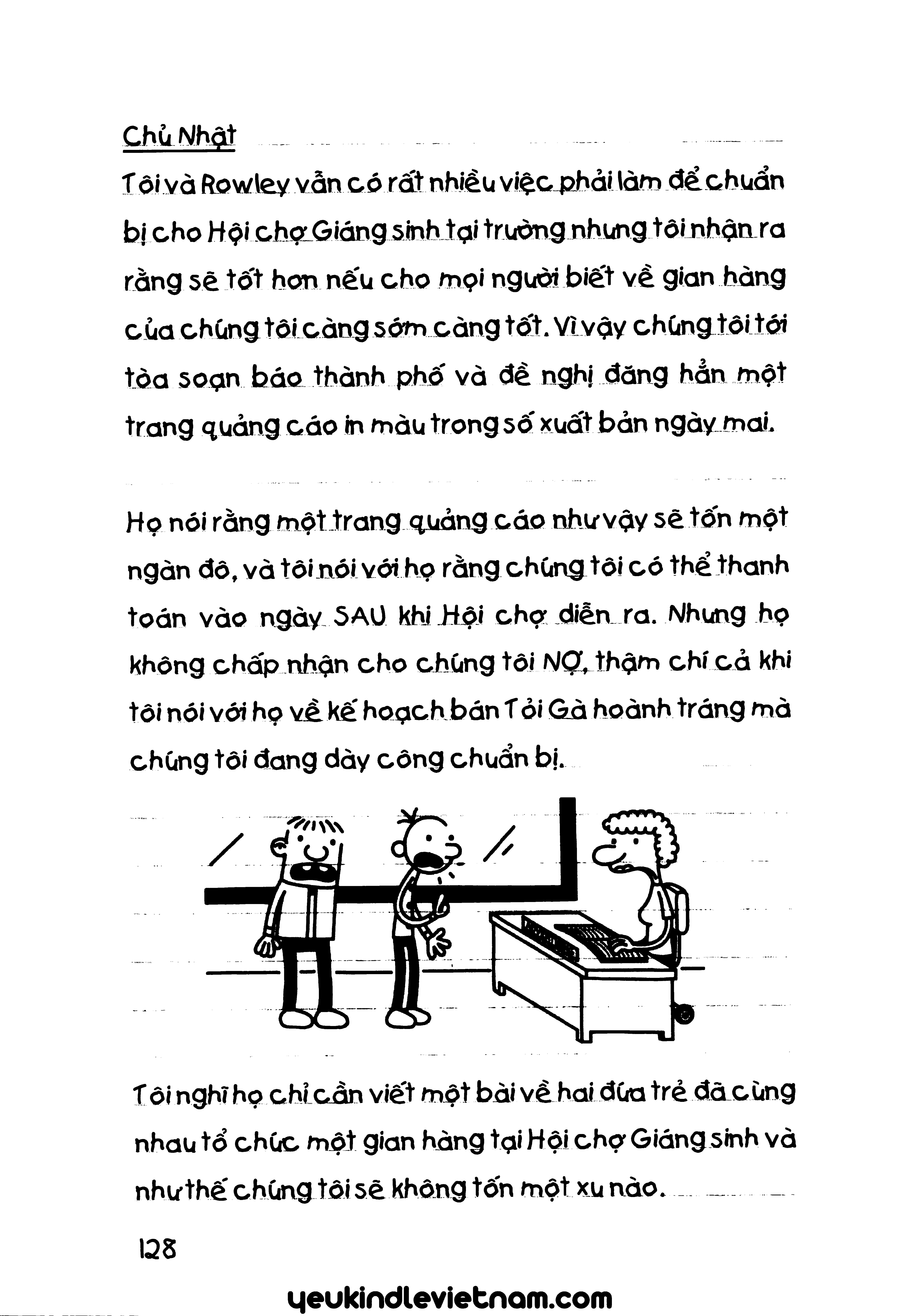 Chủ Nhật

Tôi và Rowley vẫn có rất nhiều việc phải làm để chuẩn bị cho Hội chợ Giáng sinh tại trường nhưng tôi nhận ra rằng sẽ tốt hơn nếu cho mọi người biết về gian hàng của chúng tôi càng sớm càng tốt. Vì vậy chúng tôi tới tòa soạn báo thành phố và đề nghị đăng hẳn một trang quảng cáo in màu trong số xuất bản ngày mai.

Họ nói rằng một trang quảng cáo như vậy sẽ tốn một ngàn đô, và tôi nói với họ rằng chúng tôi có thể thanh toán vào ngày SAU khi Hội chợ diễn ra. Nhưng họ không chấp nhận cho chúng tôi NỢ, thậm chí cả khi tôi nói với họ về kế hoạch bán Tỏi Gà hoành tráng mà chúng tôi đang dày công chuẩn bị.

Tôi nghĩ họ chỉ cần viết một bài về hai đứa trẻ đã cùng nhau tổ chức một gian hàng tại Hội chợ Giáng sinh và như thế chúng tôi sẽ không tốn một xu nào.

128

yeukindlevietnam.com